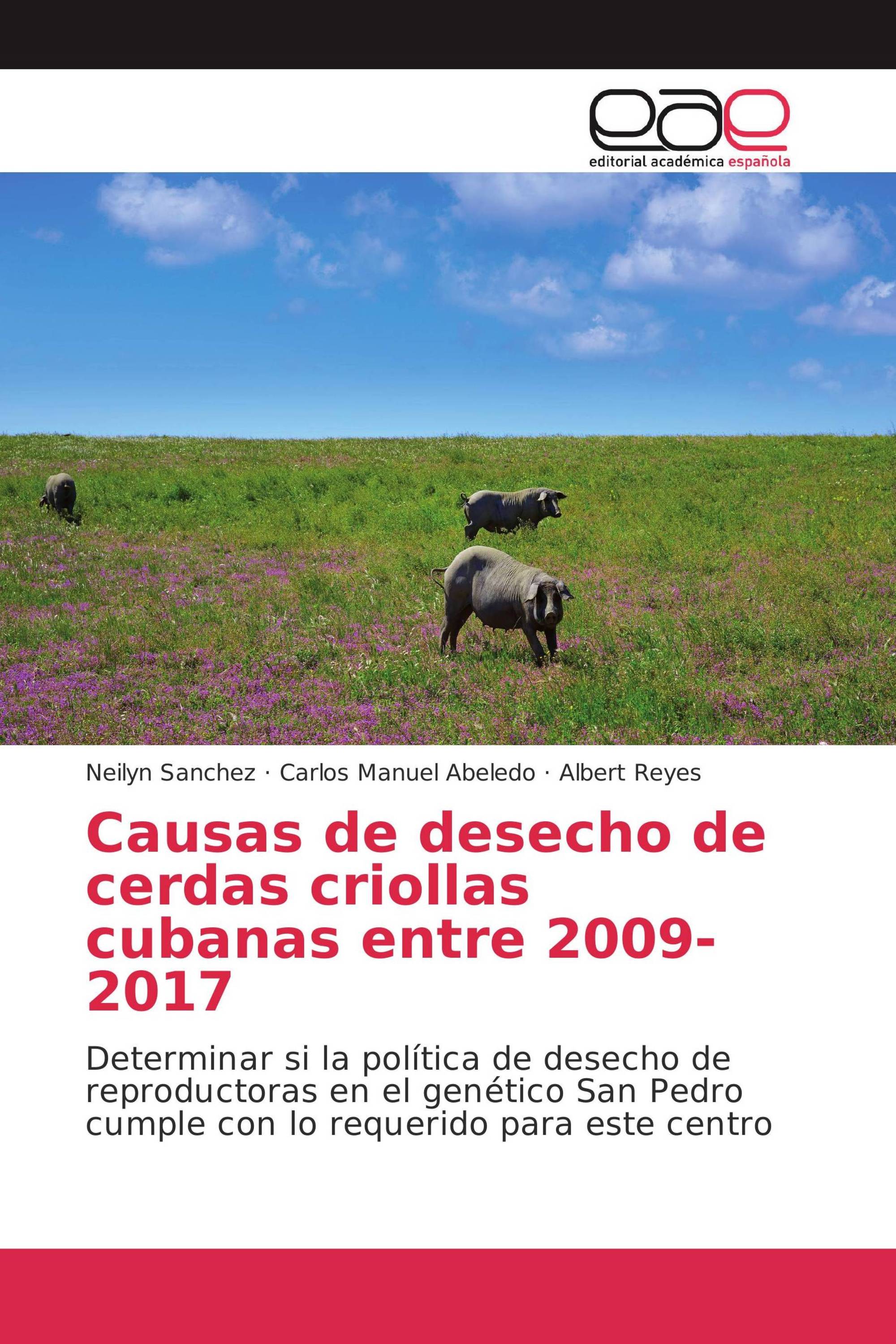 eae
editorial académica española

Neilyn Sanchez · Carlos Manuel Abeledo · Albert Reyes

Causas de desecho de cerdas criollas cubanas entre 2009-2017

Determinar si la política de desecho de reproductoras en el genético San Pedro cumple con lo requerido para este centro